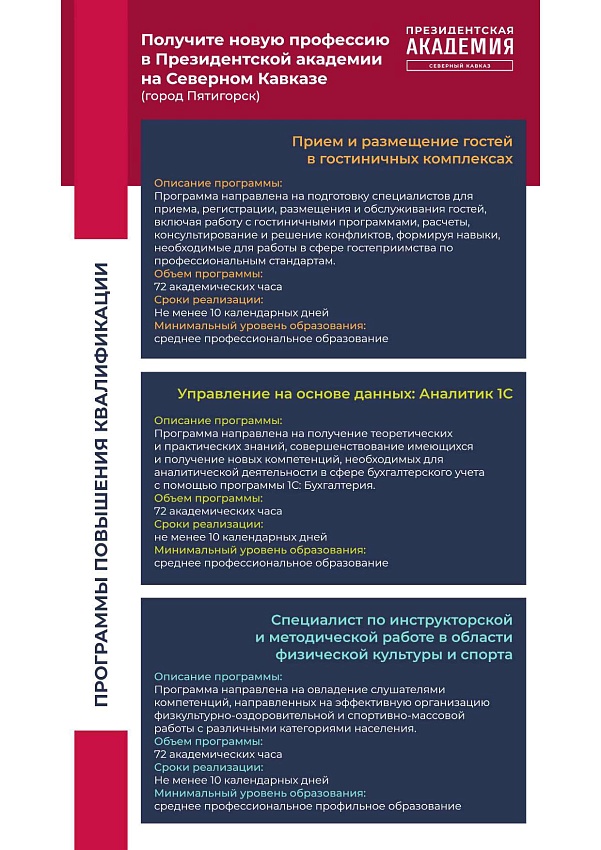 Получите новую профессию в Президентской академии на Северном Кавказе
(город Пятигорск)

ПРЕЗИДЕНТСКАЯ
АКАДЕМИЯ
СЕВЕРНЫЙ КАВКАЗ

ПРОГРАММЫ ПОВЫШЕНИЯ КВАЛИФИКАЦИИ

Прием и размещение гостей в гостиничных комплексах

Описание программы:
Программа направлена на подготовку специалистов для приема, регистрации, размещения и обслуживания гостей, включая работу с гостиничными программами, расчеты, консультирование и решение конфликтов, формируя навыки, необходимые для работы в сфере гостеприимства по профессиональным стандартам.
Объем программы:
72 академических часа
Сроки реализации:
Не менее 10 календарных дней
Минимальный уровень образования:
среднее профессиональное образование

Управление на основе данных: Аналитик 1С

Описание программы:
Программа направлена на получение теоретических и практических знаний, совершенствование имеющихся и получение новых компетенций, необходимых для аналитической деятельности в сфере бухгалтерского учета с помощью программы 1С: Бухгалтерия.
Объем программы:
72 академических часа
Сроки реализации:
не менее 10 календарных дней
Минимальный уровень образования:
среднее профессиональное образование

Специалист по инструкторской и методической работе в области физической культуры и спорта

Описание программы:
Программа направлена на овладение слушателями компетенций, направленных на эффективную организацию физкультурно-оздоровительной и спортивно-массовой работы с различными категориями населения.
Объем программы:
72 академических часа
Сроки реализации:
Не менее 10 календарных дней
Минимальный уровень образования:
среднее профессиональное профильное образование